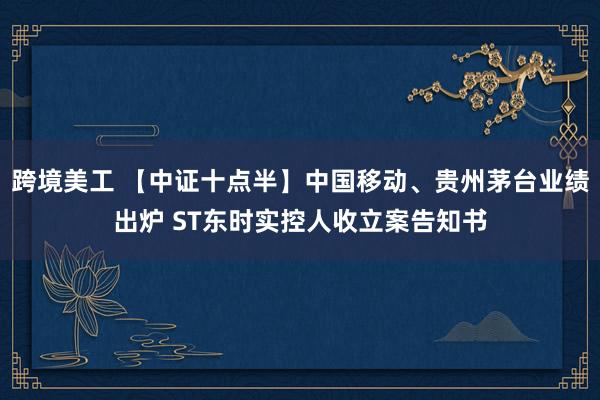 跨境美工 【中证十点半】中国移动、贵州茅台业绩出炉 ST东时实控人收立案告知书